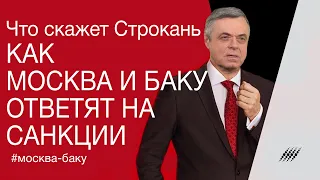 Что скажет Строкань
КАК
МОСКВА И БАКУ
ОТВЕТЯТ НА
САНКЦИИ
#москва-баку